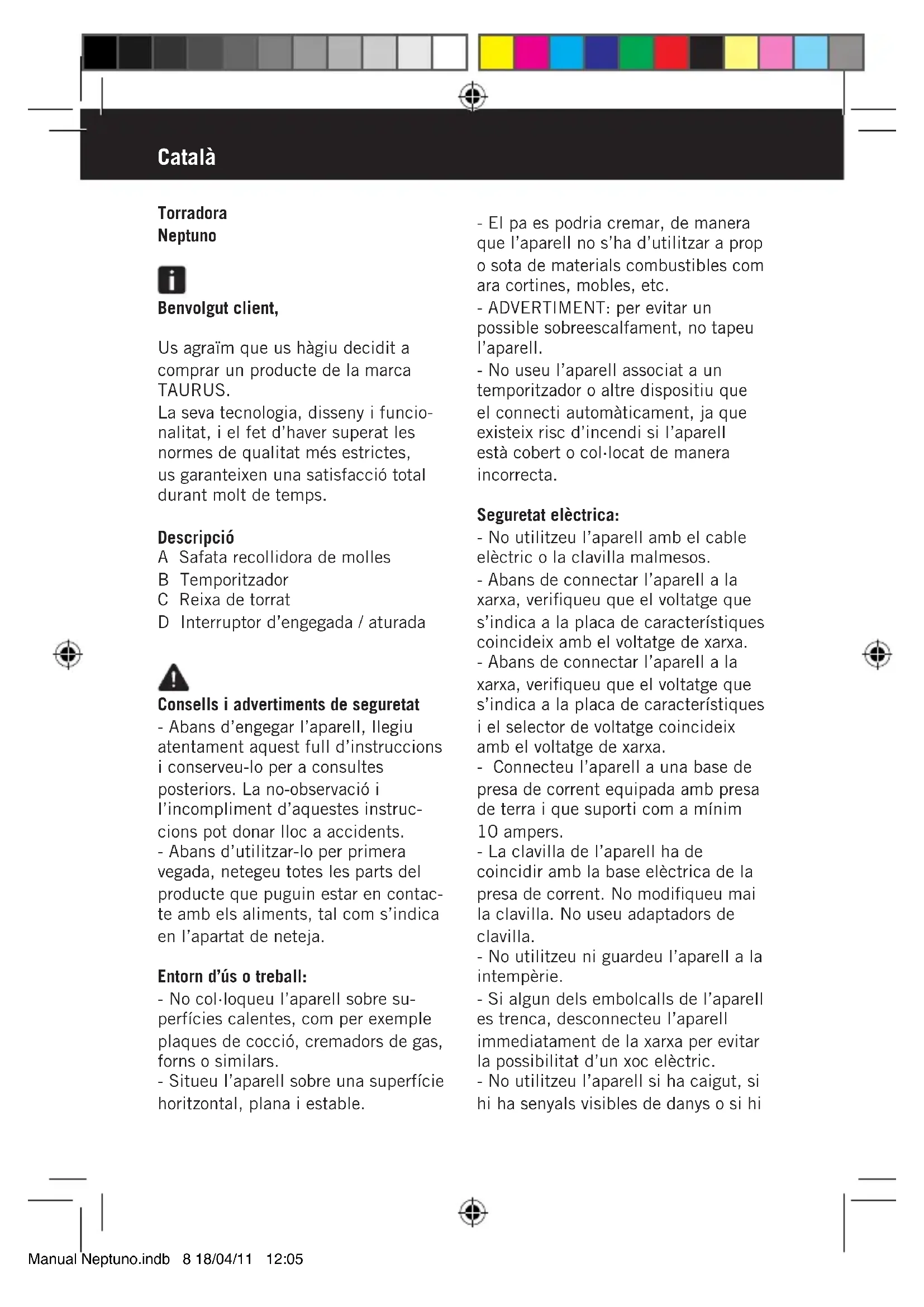 Català

Torradora
Neptuno

Benvolgut client,

Us agraïm que us hàgiu decidit a comprar un producte de la marca TAURUS.
La seva tecnologia, disseny i funcionalitat, i el fet d'haver superat les normes de qualitat més estrictes, us garanteixen una satisfacció total durant molt de temps.

Descripció
A Safata recollidora de molles
B Temporitzador
C Reixa de torrat
D Interruptor d'engegada / aturada

Consells i advertiments de seguretat
- Abans d'engegar l'aparell, llegiu atentament aquest full d'instruccions i conserveu-lo per a consultes posteriors. La no-observació i l'incompliment d'aquestes instruccions pot donar lloc a accidents.
- Abans d'utilitzar-lo per primera vegada, netegeu totes les parts del producte que puguin estar en contacte amb els aliments, tal com s'indica en l'apartat de neteja.

Entorn d'ús o treball:
- No col·loqueu l'aparell sobre superfícies calentes, com per exemple plaques de cocció, cremadors de gas, forns o similars.
- Situeu l'aparell sobre una superfície horitzontal, plana i estable.

- El pa es podria cremar, de manera que l'aparell no s'ha d'utilitzar a prop o sota de materials combustibles com ara cortines, mobles, etc.
- ADVERTIMENT: per evitar un possible sobreescalfament, no tapeu l'aparell.
- No useu l'aparell associat a un temporitzador o altre dispositiu que el connecti automàticament, ja que existeix risc d'incendi si l'aparell està cobert o col·locat de manera incorrecta.

Seguretat elèctrica:
- No utilitzeu l'aparell amb el cable elèctric o la clavilla malmesos.
- Abans de connectar l'aparell a la xarxa, verifiqueu que el voltatge que s'indica a la placa de característiques coincideix amb el voltatge de xarxa.
- Abans de connectar l'aparell a la xarxa, verifiqueu que el voltatge que s'indica a la placa de característiques i el selector de voltatge coincideix amb el voltatge de xarxa.
- Connecteu l'aparell a una base de presa de corrent equipada amb presa de terra i que suporti com a mínim 10 ampers.
- La clavilla de l'aparell ha de coincidir amb la base elèctrica de la presa de corrent. No modifiqueu mai la clavilla. No useu adaptadors de clavilla.
- No utilitzeu ni guardeu l'aparell a la intempèrie.
- Si algun dels embolcalls de l'aparell es trenca, desconnecteu l'aparell immediatament de la xarxa per evitar la possibilitat d'un xoc elèctric.
- No utilitzeu l'aparell si ha caigut, si hi ha senyals visibles de danys o si hi

Manual Neptuno.indb 8 18/04/11 12:05